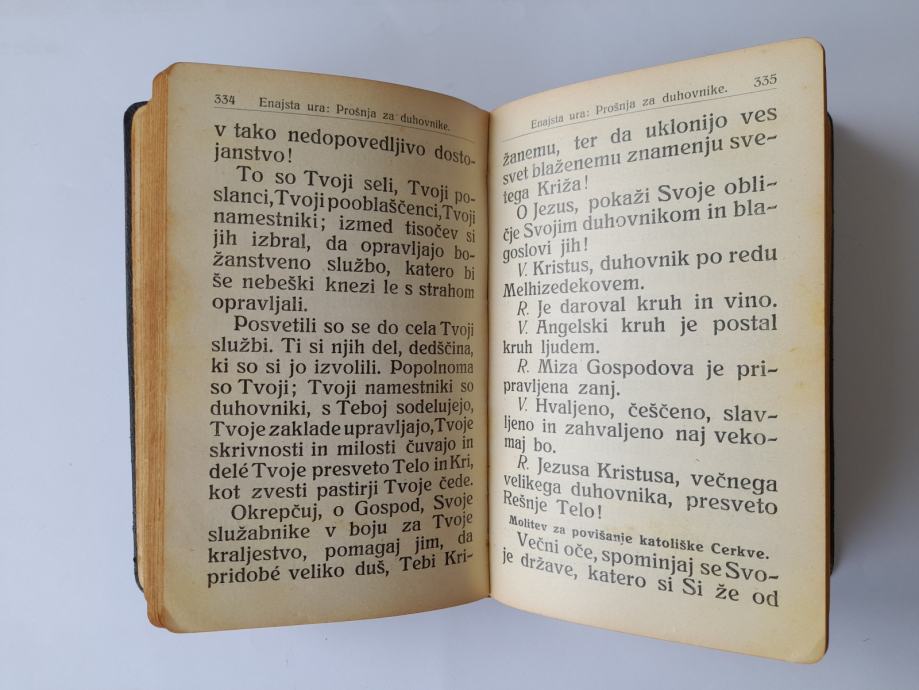 334 Enajsta ura: Prošnja za duhovnike.

v tako nedopovedljivo dostojanstvo!

To so Tvoji seli, Tvoji poslanci, Tvoji pooblaščenci, Tvoji namestniki; izmed tisočev si jih izbral, da opravljajo božanstveno službo, katero bi še nebeški knezi le s strahom opravljali.

Posvetili so se do cela Tvoji službi. Ti si njih del, dedščina, ki so si jo izvolili. Popolnoma so Tvoji; Tvoji namestniki so duhovniki, s Teboj sodelujejo, Tvoje zaklade upravljajo, Tvoje skrivnosti in milosti čuvajo in delé Tvoje presveto Telo in Kri, kot zvesti pastirji Tvoje čede.

Okrepčuj, o Gospod, Svoje služabnike v boju za Tvoje kraljestvo, pomagaj jim, da pridobé veliko duš, Tebi Kri-

Enajsta ura: Prošnja za duhovnike. 335

žanemu, ter da uklonijo ves svet blaženemu znamenju svetega Križa!

O Jezus, pokaži Svoje obličje Svojim duhovnikom in blagoslovi jih!

V. Kristus, duhovnik po redu Melhizedekovem.

R. Je daroval kruh in vino.

V. Angelski kruh je postal kruh ljudem.

R. Miza Gospodova je pripravljena zanj.

V. Hvaljeno, češčeno, slavljeno in zahvaljeno naj vekomaj bo.

R. Jezusa Kristusa, večnega velikega duhovnika, presveto Rešnje Telo!

Molitev za povišanje katoliške Cerkve.

Večni oče, spominjaj se Svoje države, katero si Si že od